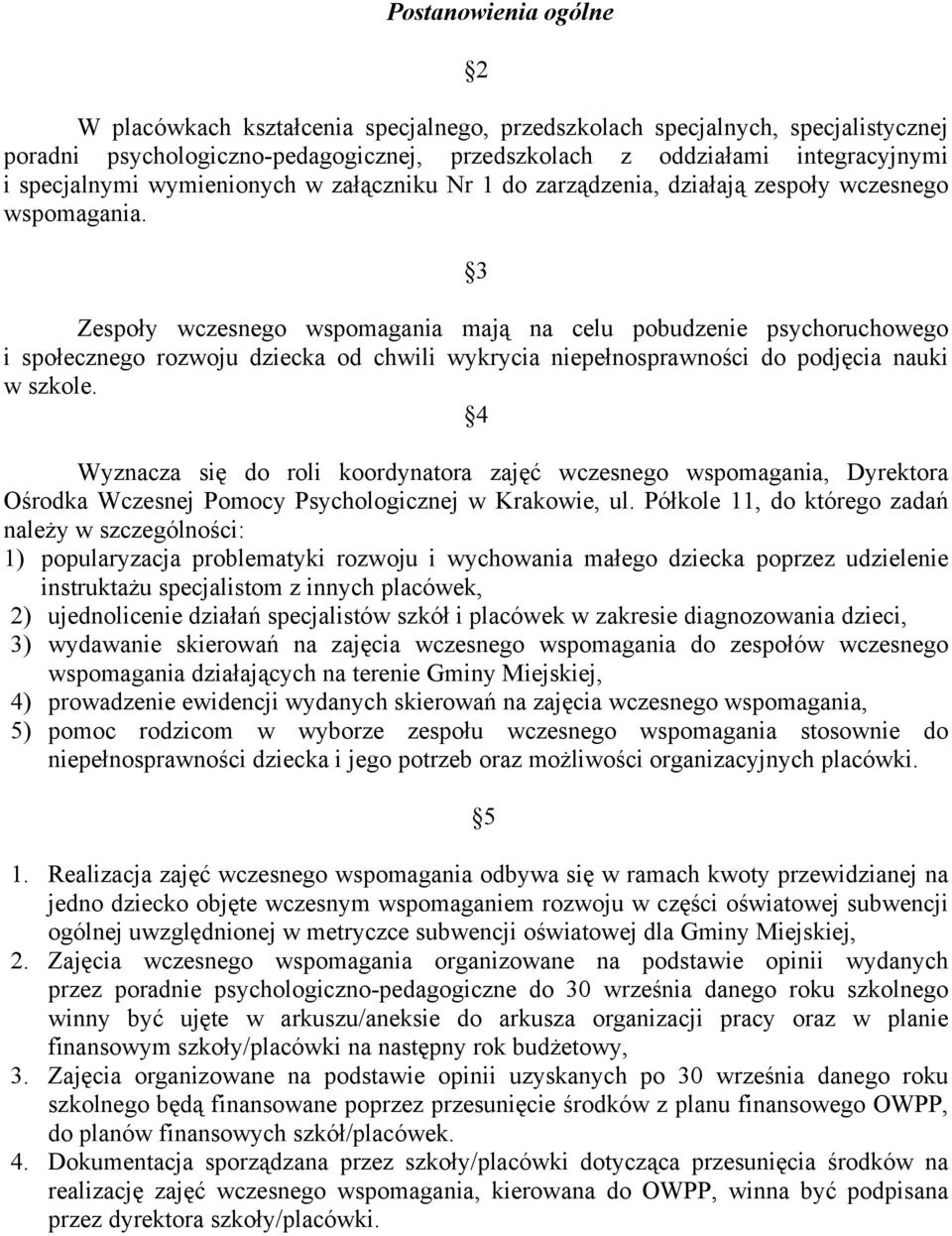 Postanowienia ogólne

§2

W placówkach kształcenia specjalnego, przedszkolach specjalnych, specjalistycznej poradni psychologiczno-pedagogicznej, przedszkolach z oddziałami integracyjnymi i specjalnymi wymienionych w załączniku Nr 1 do zarządzenia, działają zespoły wczesnego wspomagania.

§3

Zespoły wczesnego wspomagania mają na celu pobudzenie psychoruchowego i społecznego rozwoju dziecka od chwili wykrycia niepełnosprawności do podjęcia nauki w szkole.

§4

Wyznacza się do roli koordynatora zajęć wczesnego wspomagania, Dyrektora Ośrodka Wczesnej Pomocy Psychologicznej w Krakowie, ul. Półkole 11, do którego zadań należy w szczególności:
1) popularyzacja problematyki rozwoju i wychowania małego dziecka poprzez udzielenie instruktażu specjalistom z innych placówek,
2) ujednolicenie działań specjalistów szkół i placówek w zakresie diagnozowania dzieci,
3) wydawanie skierowań na zajęcia wczesnego wspomagania do zespołów wczesnego wspomagania działających na terenie Gminy Miejskiej,
4) prowadzenie ewidencji wydanych skierowań na zajęcia wczesnego wspomagania,
5) pomoc rodzicom w wyborze zespołu wczesnego wspomagania stosownie do niepełnosprawności dziecka i jego potrzeb oraz możliwości organizacyjnych placówki.

§5

1. Realizacja zajęć wczesnego wspomagania odbywa się w ramach kwoty przewidzianej na jedno dziecko objęte wczesnym wspomaganiem rozwoju w części oświatowej subwencji ogólnej uwzględnionej w metryczce subwencji oświatowej dla Gminy Miejskiej,
2. Zajęcia wczesnego wspomagania organizowane na podstawie opinii wydanych przez poradnie psychologiczno-pedagogiczne do 30 września danego roku szkolnego winny być ujęte w arkuszu/aneksie do arkusza organizacji pracy oraz w planie finansowym szkoły/placówki na następny rok budżetowy,
3. Zajęcia organizowane na podstawie opinii uzyskanych po 30 września danego roku szkolnego będą finansowane poprzez przesunięcie środków z planu finansowego OWPP, do planów finansowych szkół/placówek.
4. Dokumentacja sporządzana przez szkoły/placówki dotycząca przesunięcia środków na realizację zajęć wczesnego wspomagania, kierowana do OWPP, winna być podpisana przez dyrektora szkoły/placówki.